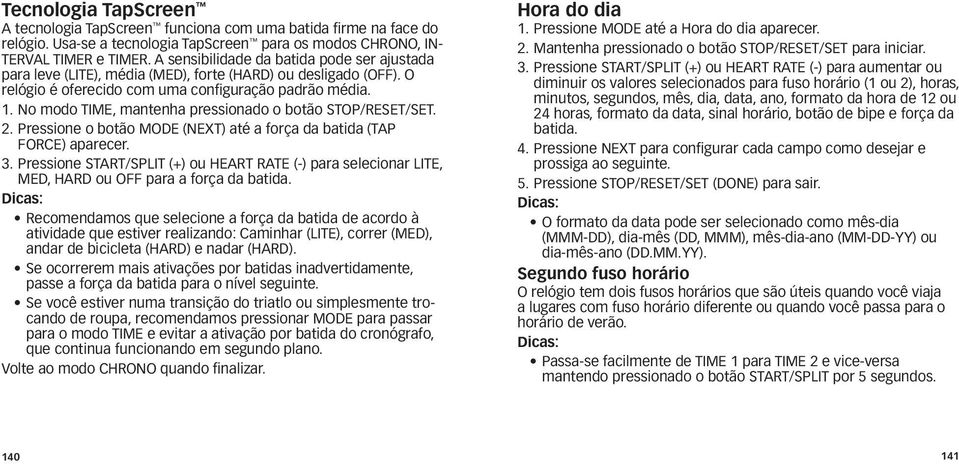 Tecnologia TapScreen™

A tecnologia TapScreen™ funciona com uma batida firme na face do relógio. Usa-se a tecnologia TapScreen™ para os modos CHRONO, INTERVAL TIMER e TIMER. A sensibilidade da batida pode ser ajustada para leve (LITE), média (MED), forte (HARD) ou desligado (OFF). O relógio é oferecido com uma configuração padrão média.

1. No modo TIME, mantenha pressionado o botão STOP/RESET/SET.
2. Pressione o botão MODE (NEXT) até a força da batida (TAP FORCE) aparecer.
3. Pressione START/SPLIT (+) ou HEART RATE (-) para selecionar LITE, MED, HARD ou OFF para a força da batida.

Dicas:

• Recomendamos que selecione a força da batida de acordo à atividade que estiver realizando: Caminhar (LITE), correr (MED), andar de bicicleta (HARD) e nadar (HARD).
• Se ocorrerem mais ativações por batidas inadvertidamente, passe a força da batida para o nível seguinte.
• Se você estiver numa transição do triatlo ou simplesmente trocando de roupa, recomendamos pressionar MODE para passar para o modo TIME e evitar a ativação por batida do cronógrafo, que continua funcionando em segundo plano.

Volte ao modo CHRONO quando finalizar.

140

Hora do dia

1. Pressione MODE até a Hora do dia aparecer.
2. Mantenha pressionado o botão STOP/RESET/SET para iniciar.
3. Pressione START/SPLIT (+) ou HEART RATE (-) para aumentar ou diminuir os valores selecionados para fuso horário (1 ou 2), horas, minutos, segundos, mês, dia, data, ano, formato da hora de 12 ou 24 horas, formato da data, sinal horário, botão de bipe e força da batida.
4. Pressione NEXT para configurar cada campo como desejar e prossiga ao seguinte.
5. Pressione STOP/RESET/SET (DONE) para sair.

Dicas:

• O formato da data pode ser selecionado como mês-dia (MMM-DD), dia-mês (DD, MMM), mês-dia-ano (MM-DD-YY) ou dia-mês-ano (DD.MM.YY).

Segundo fuso horário

O relógio tem dois fusos horários que são úteis quando você viaja a lugares com fuso horário diferente ou quando você passa para o horário de verão.

Dicas:

• Passa-se facilmente de TIME 1 para TIME 2 e vice-versa mantendo pressionado o botão START/SPLIT por 5 segundos.

141